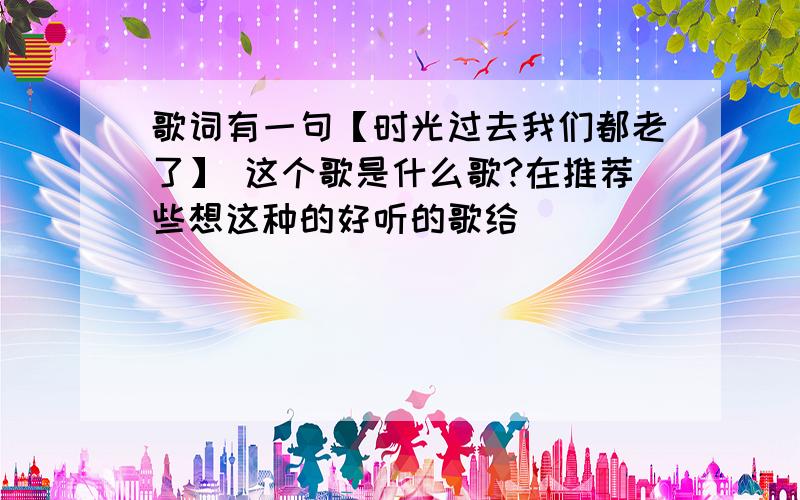 歌词有一句【时光过去我们都老了】 这个歌是什么歌?在推荐些想这种的好听的歌给